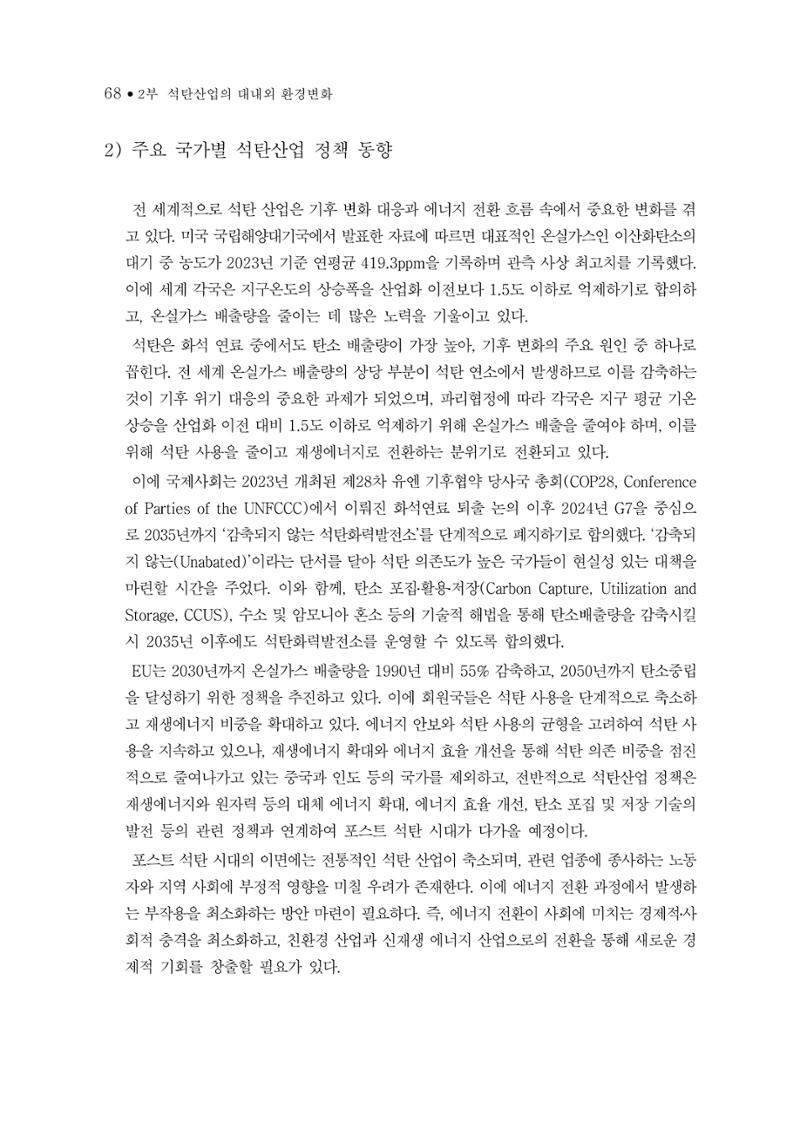 68 • 2부 석탄산업의 대내외 환경변화

2) 주요 국가별 석탄산업 정책 동향

전 세계적으로 석탄 산업은 기후 변화 대응과 에너지 전환 흐름 속에서 중요한 변화를 겪고 있다. 미국 국립해양대기국에서 발표한 자료에 따르면 대표적인 온실가스인 이산화탄소의 대기 중 농도가 2023년 기준 연평균 419.3ppm을 기록하며 관측 사상 최고치를 기록했다. 이에 세계 각국은 지구온도의 상승폭을 산업화 이전보다 1.5도 이하로 억제하기로 합의하고, 온실가스 배출량을 줄이는 데 많은 노력을 기울이고 있다.

석탄은 화석 연료 중에서도 탄소 배출량이 가장 높아, 기후 변화의 주요 원인 중 하나로 꼽힌다. 전 세계 온실가스 배출량의 상당 부분이 석탄 연소에서 발생하므로 이를 감축하는 것이 기후 위기 대응의 중요한 과제가 되었으며, 파리협정에 따라 각국은 지구 평균 기온 상승을 산업화 이전 대비 1.5도 이하로 억제하기 위해 온실가스 배출을 줄여야 하며, 이를 위해 석탄 사용을 줄이고 재생에너지로 전환하는 분위기로 전환되고 있다.

이에 국제사회는 2023년 개최된 제28차 유엔 기후협약 당사국 총회(COP28, Conference of Parties of the UNFCCC)에서 이뤄진 화석연료 퇴출 논의 이후 2024년 G7을 중심으로 2035년까지 '감축되지 않는 석탄화력발전소'를 단계적으로 폐지하기로 합의했다. '감축되지 않는(Unabated)'이라는 단서를 달아 석탄 의존도가 높은 국가들이 현실성 있는 대책을 마련할 시간을 주었다. 이와 함께, 탄소 포집·활용·저장(Carbon Capture, Utilization and Storage, CCUS), 수소 및 암모니아 혼소 등의 기술적 해법을 통해 탄소배출량을 감축시킬 시 2035년 이후에도 석탄화력발전소를 운영할 수 있도록 합의했다.

EU는 2030년까지 온실가스 배출량을 1990년 대비 55% 감축하고, 2050년까지 탄소중립을 달성하기 위한 정책을 추진하고 있다. 이에 회원국들은 석탄 사용을 단계적으로 축소하고 재생에너지 비중을 확대하고 있다. 에너지 안보와 석탄 사용의 균형을 고려하여 석탄 사용을 지속하고 있으나, 재생에너지 확대와 에너지 효율 개선을 통해 석탄 의존 비중을 점진적으로 줄여나가고 있는 중국과 인도 등의 국가를 제외하고, 전반적으로 석탄산업 정책은 재생에너지와 원자력 등의 대체 에너지 확대, 에너지 효율 개선, 탄소 포집 및 저장 기술의 발전 등의 관련 정책과 연계하여 포스트 석탄 시대가 다가올 예정이다.

포스트 석탄 시대의 이면에는 전통적인 석탄 산업이 축소되며, 관련 업종에 종사하는 노동자와 지역 사회에 부정적 영향을 미칠 우려가 존재한다. 이에 에너지 전환 과정에서 발생하는 부작용을 최소화하는 방안 마련이 필요하다. 즉, 에너지 전환이 사회에 미치는 경제적·사회적 충격을 최소화하고, 친환경 산업과 신재생 에너지 산업으로의 전환을 통해 새로운 경제적 기회를 창출할 필요가 있다.